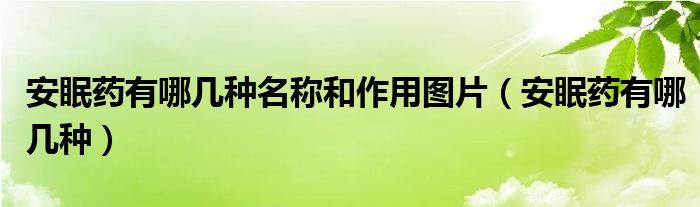 安眠药有哪几种名称和作用图片（安眠药有哪几种）